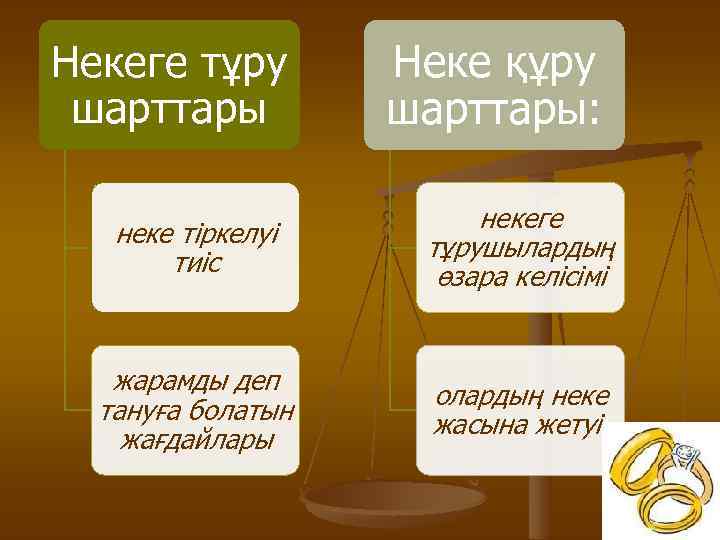 Некеге тұру шарттары

неке тіркелуі тиіс

жарамды деп тануға болатын жағдайлары

Неке құру шарттары:

некеге тұрушылардың өзара келісімі

олардың неке жасына жетуі